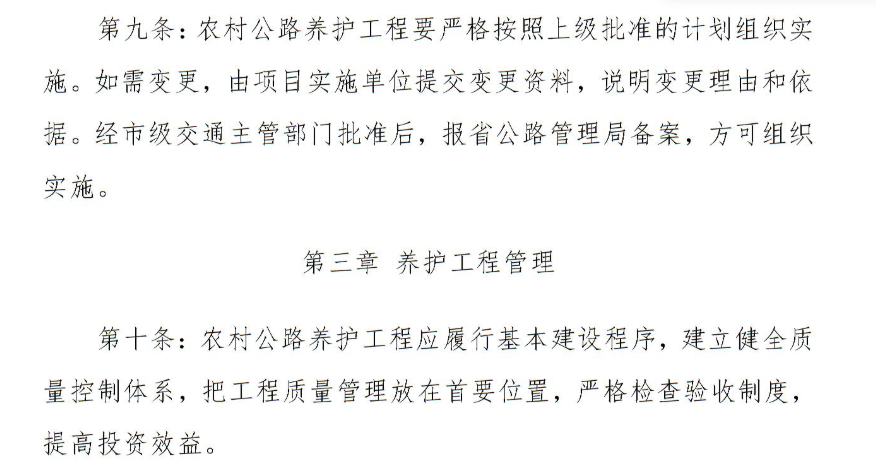 第九条：农村公路养护工程要严格按照上级批准的计划组织实施。如需变更，由项目实施单位提交变更资料，说明变更理由和依据。经市级交通主管部门批准后，报省公路管理局备案，方可组织实施。

第三章 养护工程管理

第十条：农村公路养护工程应履行基本建设程序，建立健全质量控制体系，把工程质量管理放在首要位置，严格检查验收制度，提高投资效益。